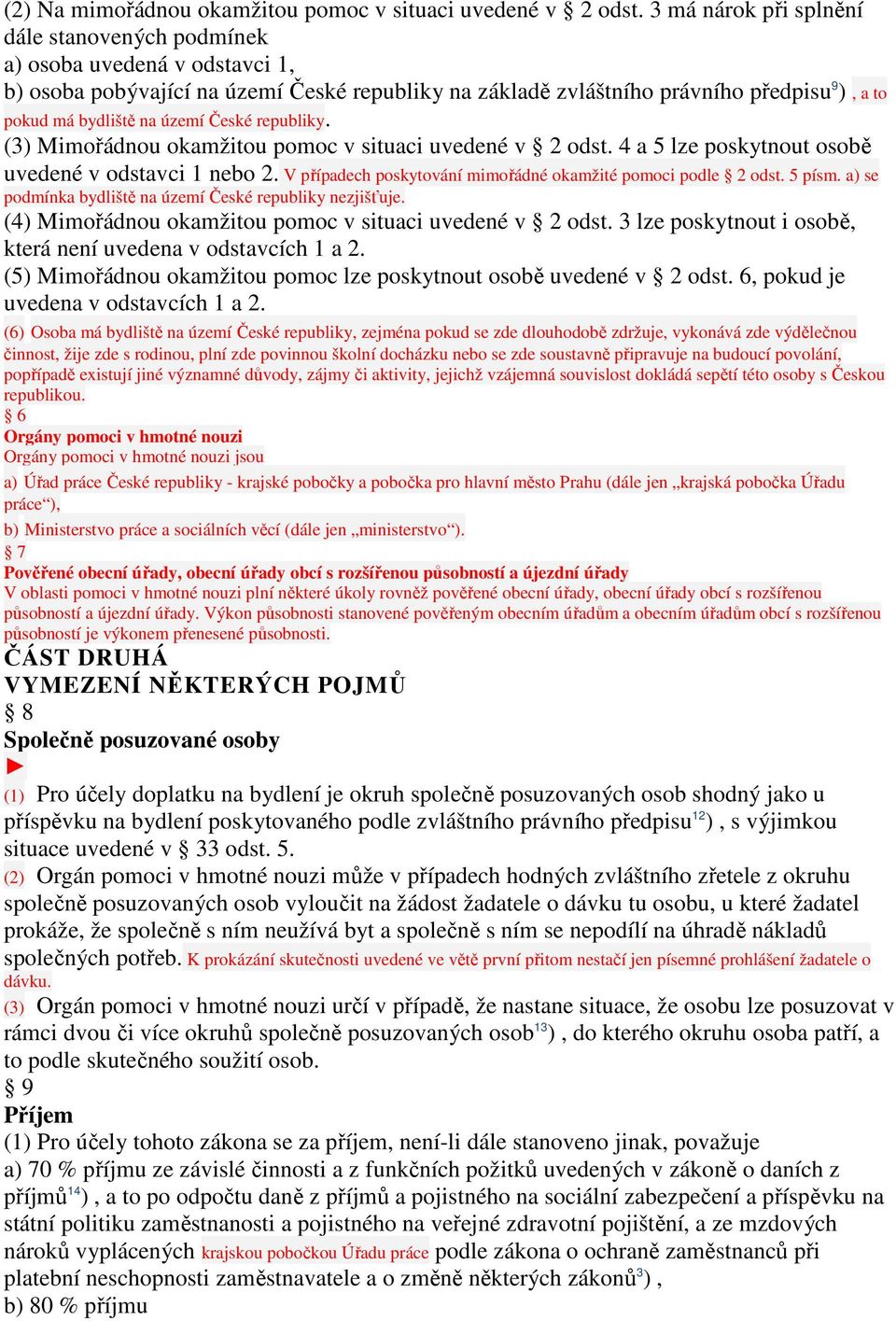 (2) Na mimořádnou okamžitou pomoc v situaci uvedené v § 2 odst. 3 má nárok při splnění dále stanovených podmínek
a) osoba uvedená v odstavci 1,
b) osoba pobývající na území České republiky na základě zvláštního právního předpisu$^{9}$) , a to pokud má bydliště na území České republiky.
(3) Mimořádnou okamžitou pomoc v situaci uvedené v § 2 odst. 4 a 5 lze poskytnout osobě uvedené v odstavci 1 nebo 2. V případech poskytování mimořádné okamžité pomoci podle § 2 odst. 5 písm. a) se podmínka bydliště na území České republiky nezjišťuje.
(4) Mimořádnou okamžitou pomoc v situaci uvedené v § 2 odst. 3 lze poskytnout i osobě, která není uvedena v odstavcích 1 a 2.
(5) Mimořádnou okamžitou pomoc lze poskytnout osobě uvedené v § 2 odst. 6, pokud je uvedena v odstavcích 1 a 2.
(6) Osoba má bydliště na území České republiky, zejména pokud se zde dlouhodobě zdržuje, vykonává zde výdělečnou činnost, žije zde s rodinou, plní zde povinnou školní docházku nebo se zde soustavně připravuje na budoucí povolání, popřípadě existují jiné významné důvody, zájmy či aktivity, jejichž vzájemná souvislost dokládá sepětí této osoby s Českou republikou.
§ 6
Orgány pomoci v hmotné nouzi
Orgány pomoci v hmotné nouzi jsou
a) Úřad práce České republiky - krajské pobočky a pobočka pro hlavní město Prahu (dále jen „krajská pobočka Úřadu práce“),
b) Ministerstvo práce a sociálních věcí (dále jen „ministerstvo“).
§ 7
Pověřené obecní úřady, obecní úřady obcí s rozšířenou působností a újezdní úřady
V oblasti pomoci v hmotné nouzi plní některé úkoly rovněž pověřené obecní úřady, obecní úřady obcí s rozšířenou působností a újezdní úřady. Výkon působnosti stanovené pověřeným obecním úřadům a obecním úřadům obcí s rozšířenou působností je výkonem přenesené působnosti.
ČÁST DRUHÁ
VYMEZENÍ NĚKTERÝCH POJMŮ
§ 8
Společně posuzované osoby
►
(1) Pro účely doplatku na bydlení je okruh společně posuzovaných osob shodný jako u příspěvku na bydlení poskytovaného podle zvláštního právního předpisu$^{12}$) , s výjimkou situace uvedené v § 33 odst. 5.
(2) Orgán pomoci v hmotné nouzi může v případech hodných zvláštního zřetele z okruhu společně posuzovaných osob vyloučit na žádost žadatele o dávku tu osobu, u které žadatel prokáže, že společně s ním neužívá byt a společně s ním se nepodílí na úhradě nákladů společných potřeb. K prokázání skutečnosti uvedené ve větě první přitom nestačí jen písemné prohlášení žadatele o dávku.
(3) Orgán pomoci v hmotné nouzi určí v případě, že nastane situace, že osobu lze posuzovat v rámci dvou či více okruhů společně posuzovaných osob$^{13}$) , do kterého okruhu osoba patří, a to podle skutečného soužití osob.
§ 9
Příjem
(1) Pro účely tohoto zákona se za příjem, není-li dále stanoveno jinak, považuje
a) 70 % příjmu ze závislé činnosti a z funkčních požitků uvedených v zákoně o daních z příjmů$^{14}$) , a to po odpočtu daně z příjmů a pojistného na sociální zabezpečení a příspěvku na státní politiku zaměstnanosti a pojistného na veřejné zdravotní pojištění, a ze mzdových nároků vyplácených krajskou pobočkou Úřadu práce podle zákona o ochraně zaměstnanců při platební neschopnosti zaměstnavatele a o změně některých zákonů$^{3}$) ,
b) 80 % příjmu